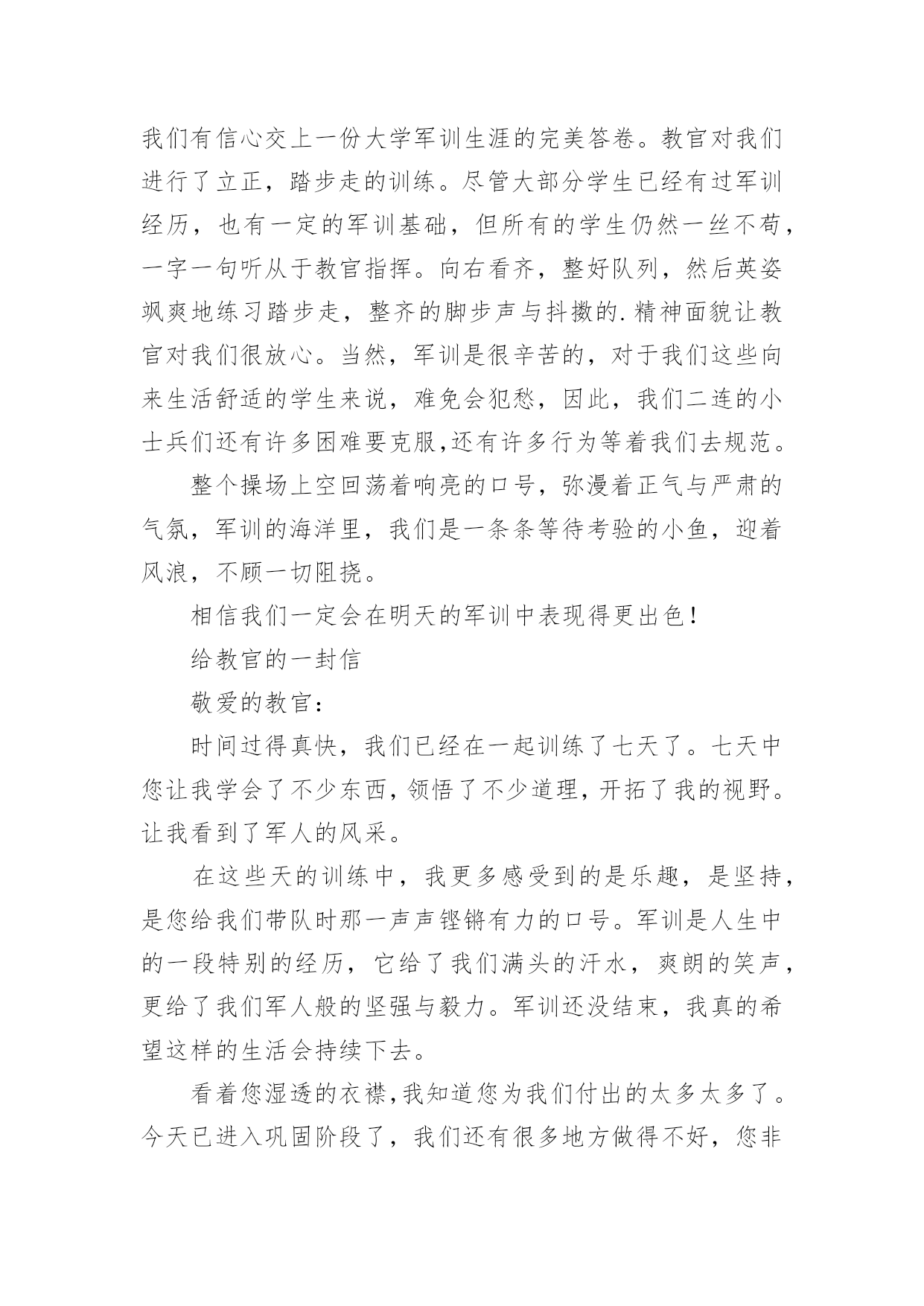 我们有信心交上一份大学军训生涯的完美答卷。教官对我们进行了立正，踏步走的训练。尽管大部分学生已经有过军训经历，也有一定的军训基础，但所有的学生仍然一丝不苟，一字一句听从于教官指挥。向右看齐，整好队列，然后英姿飒爽地练习踏步走，整齐的脚步声与抖擞的.精神面貌让教官对我们很放心。当然，军训是很辛苦的，对于我们这些向来生活舒适的学生来说，难免会犯愁，因此，我们二连的小士兵们还有许多困难要克服,还有许多行为等着我们去规范。

整个操场上空回荡着响亮的口号，弥漫着正气与严肃的气氛，军训的海洋里，我们是一条条等待考验的小鱼，迎着风浪，不顾一切阻挠。

相信我们一定会在明天的军训中表现得更出色！

给教官的一封信

敬爱的教官：

时间过得真快，我们已经在一起训练了七天了。七天中您让我学会了不少东西，领悟了不少道理，开拓了我的视野。让我看到了军人的风采。

在这些天的训练中，我更多感受到的是乐趣，是坚持，是您给我们带队时那一声声铿锵有力的口号。军训是人生中的一段特别的经历，它给了我们满头的汗水，爽朗的笑声，更给了我们军人般的坚强与毅力。军训还没结束，我真的希望这样的生活会持续下去。

看着您湿透的衣襟，我知道您为我们付出的太多太多了。今天已进入巩固阶段了，我们还有很多地方做得不好，您非